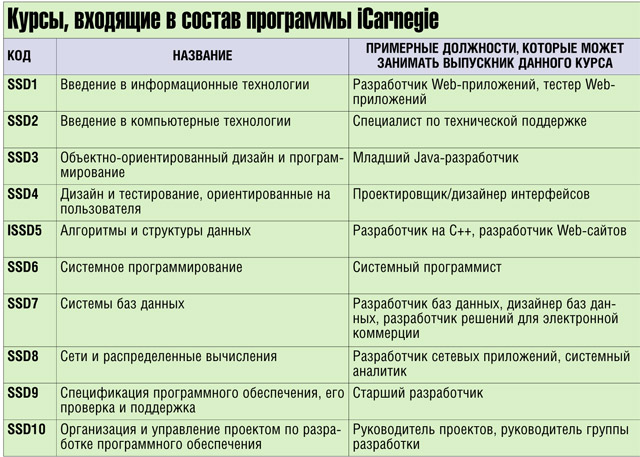 Курсы, входящие в состав программы iCarnegie

| КОД | НАЗВАНИЕ | ПРИМЕРНЫЕ ДОЛЖНОСТИ, КОТОРЫЕ МОЖЕТ ЗАНИМАТЬ ВЫПУСКНИК ДАННОГО КУРСА |
|---|---|---|
| SSD1 | Введение в информационные технологии | Разработчик Web-приложений, тестер Web-приложений |
| SSD2 | Введение в компьютерные технологии | Специалист по технической поддержке |
| SSD3 | Объектно-ориентированный дизайн и программирование | Младший Java-разработчик |
| SSD4 | Дизайн и тестирование, ориентированные на пользователя | Проектировщик/дизайнер интерфейсов |
| ISSD5 | Алгоритмы и структуры данных | Разработчик на C++, разработчик Web-сайтов |
| SSD6 | Системное программирование | Системный программист |
| SSD7 | Системы баз данных | Разработчик баз данных, дизайнер баз данных, разработчик решений для электронной коммерции |
| SSD8 | Сети и распределенные вычисления | Разработчик сетевых приложений, системный аналитик |
| SSD9 | Спецификация программного обеспечения, его проверка и поддержка | Старший разработчик |
| SSD10 | Организация и управление проектом по разработке программного обеспечения | Руководитель проектов, руководитель группы разработки |